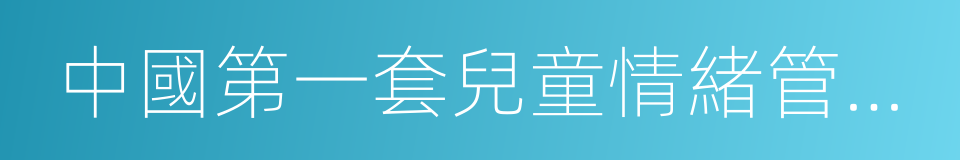 中國第一套兒童情緒管...